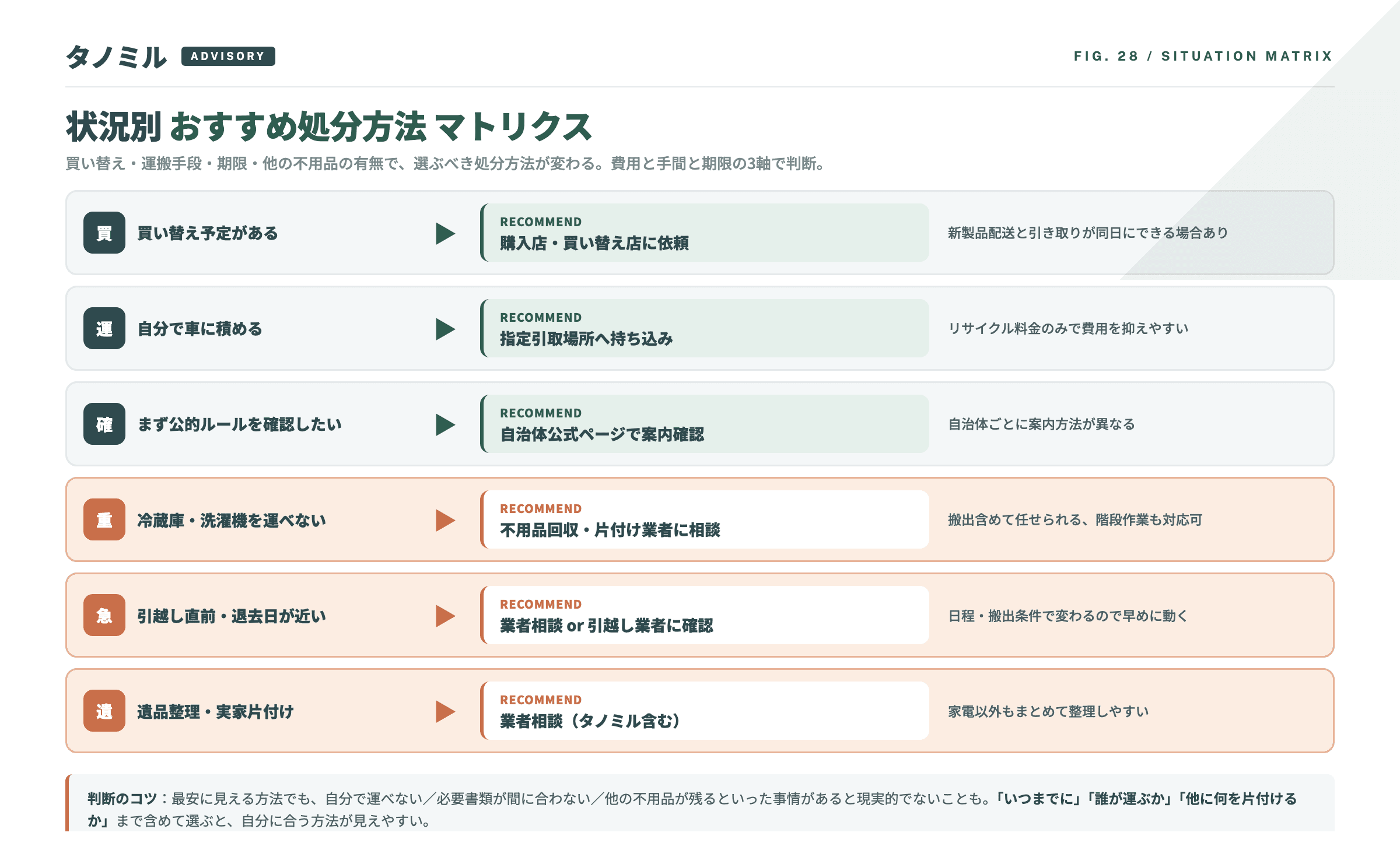 タノミル ADVISORY

FIG. 28 / SITUATION MATRIX

状況別 おすすめ処分方法 マトリクス

買い替え・運搬手段・期限・他の不用品の有無で、選ぶべき処分方法が変わる。費用と手間と期限の3軸で判断。

買 買い替え予定がある RECOMMEND 購入店・買い替え店に依頼 新製品配送と引き取りが同日にできる場合あり

運 自分で車に積める RECOMMEND 指定引取場所へ持ち込み リサイクル料金のみで費用を抑えやすい

確 まず公的ルールを確認したい RECOMMEND 自治体公式ページで案内確認 自治体ごとに案内方法が異なる

重 冷蔵庫・洗濯機を運べない RECOMMEND 不用品回収・片付け業者に相談 搬出含めて任せられる、階段作業も対応可

急 引越し直前・退去日が近い RECOMMEND 業者相談 or 引越し業者に確認 日程・搬出条件で変わるので早めに動く

遺 遺品整理・実家片付け RECOMMEND 業者相談（タノミル含む） 家電以外もまとめて整理しやすい

判断のコツ：最安に見える方法でも、自分で運べない／必要書類が間に合わない／他の不用品が残るといった事情があると現実的でないことも。「いつまでに」「誰が運ぶか」「他に何を片付けるか」まで含めて選ぶと、自分に合う方法が見えやすい。